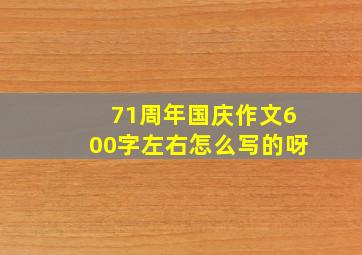 71周年国庆作文600字左右怎么写的呀